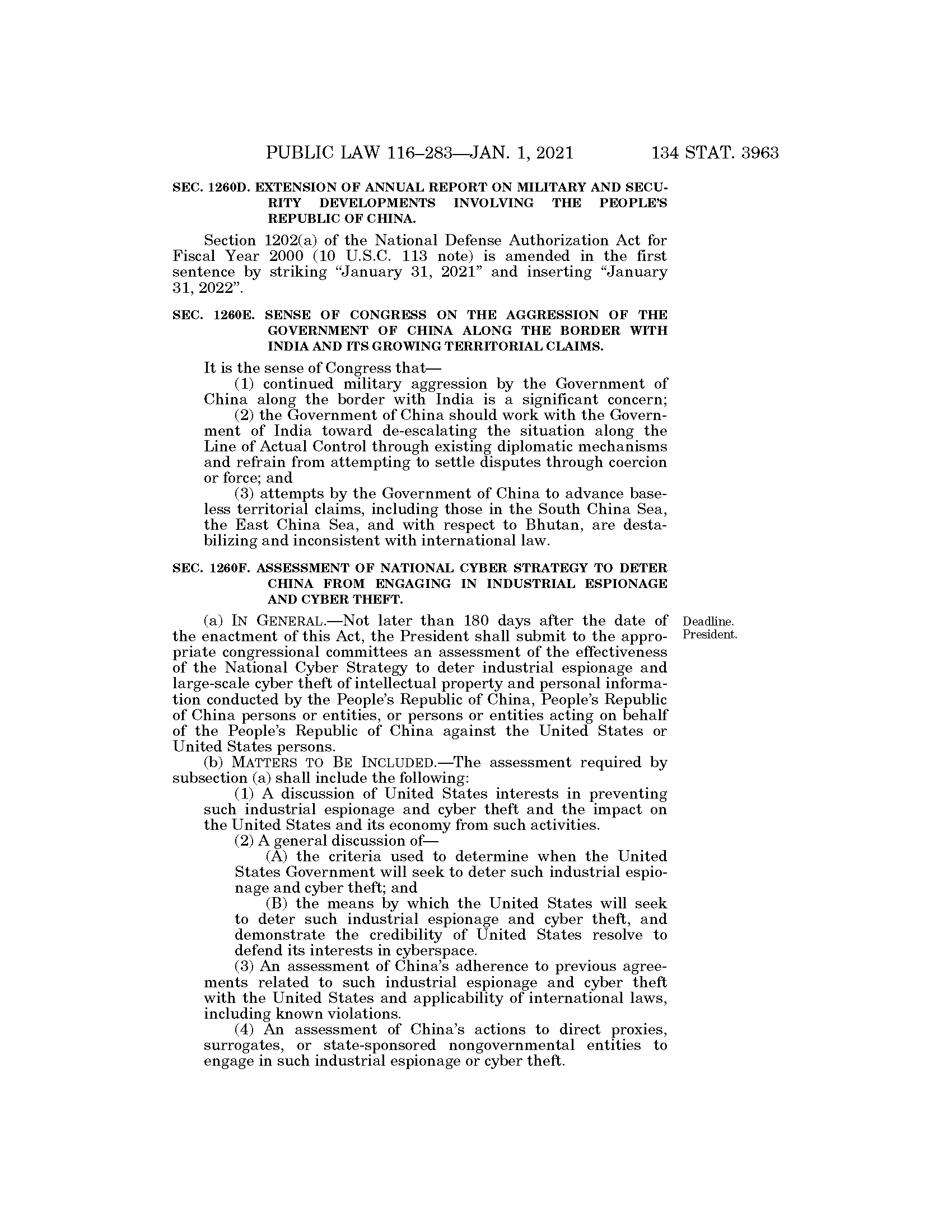 PUBLIC LAW 116–283—JAN. 1, 2021 134 STAT. 3963

SEC. 1260D. EXTENSION OF ANNUAL REPORT ON MILITARY AND SECURITY DEVELOPMENTS INVOLVING THE PEOPLE'S REPUBLIC OF CHINA.

Section 1202(a) of the National Defense Authorization Act for Fiscal Year 2000 (10 U.S.C. 113 note) is amended in the first sentence by striking "January 31, 2021" and inserting "January 31, 2022".

SEC. 1260E. SENSE OF CONGRESS ON THE AGGRESSION OF THE GOVERNMENT OF CHINA ALONG THE BORDER WITH INDIA AND ITS GROWING TERRITORIAL CLAIMS.

It is the sense of Congress that—

(1) continued military aggression by the Government of China along the border with India is a significant concern;

(2) the Government of China should work with the Government of India toward de-escalating the situation along the Line of Actual Control through existing diplomatic mechanisms and refrain from attempting to settle disputes through coercion or force; and

(3) attempts by the Government of China to advance baseless territorial claims, including those in the South China Sea, the East China Sea, and with respect to Bhutan, are destabilizing and inconsistent with international law.

SEC. 1260F. ASSESSMENT OF NATIONAL CYBER STRATEGY TO DETER CHINA FROM ENGAGING IN INDUSTRIAL ESPIONAGE AND CYBER THEFT.

Deadline. President.

(a) IN GENERAL.—Not later than 180 days after the date of the enactment of this Act, the President shall submit to the appropriate congressional committees an assessment of the effectiveness of the National Cyber Strategy to deter industrial espionage and large-scale cyber theft of intellectual property and personal information conducted by the People's Republic of China, People's Republic of China persons or entities, or persons or entities acting on behalf of the People's Republic of China against the United States or United States persons.

(b) MATTERS TO BE INCLUDED.—The assessment required by subsection (a) shall include the following:

(1) A discussion of United States interests in preventing such industrial espionage and cyber theft and the impact on the United States and its economy from such activities.

(2) A general discussion of—

(A) the criteria used to determine when the United States Government will seek to deter such industrial espionage and cyber theft; and

(B) the means by which the United States will seek to deter such industrial espionage and cyber theft, and demonstrate the credibility of United States resolve to defend its interests in cyberspace.

(3) An assessment of China's adherence to previous agreements related to such industrial espionage and cyber theft with the United States and applicability of international laws, including known violations.

(4) An assessment of China's actions to direct proxies, surrogates, or state-sponsored nongovernmental entities to engage in such industrial espionage or cyber theft.